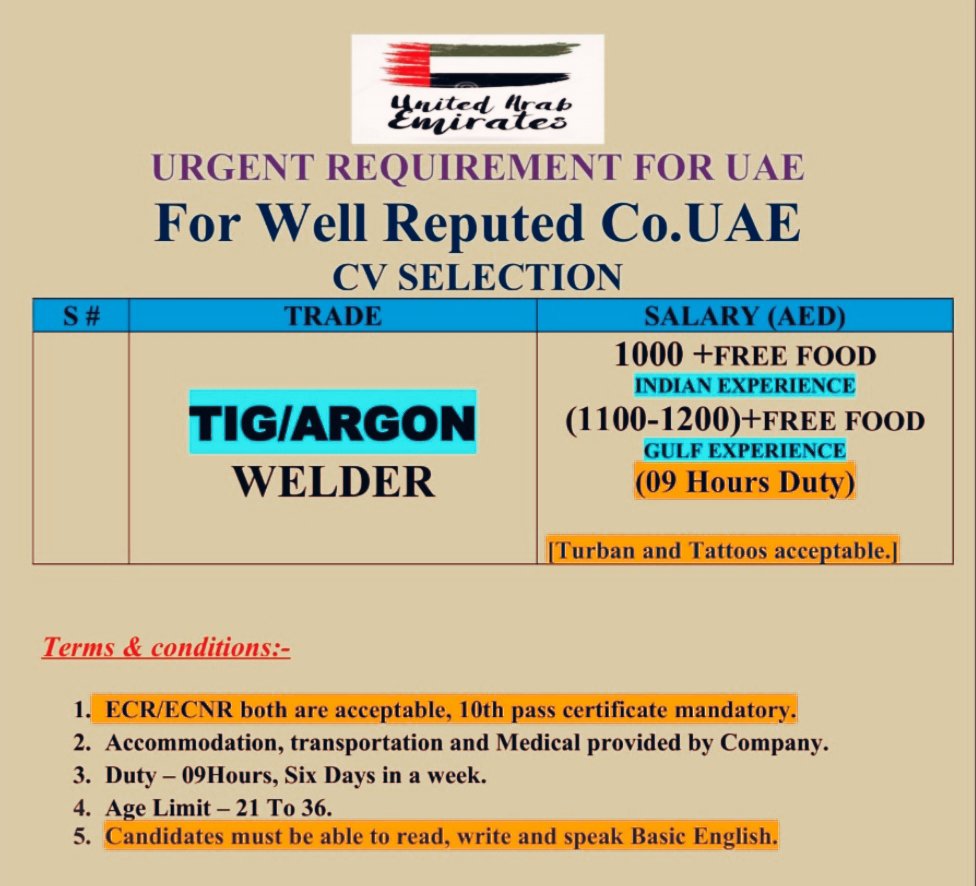 United Arab Emirates

URGENT REQUIREMENT FOR UAE

For Well Reputed Co.UAE

CV SELECTION

| S # | TRADE | SALARY (AED) |
|---|---|---|
|  | TIG/ARGON WELDER | 1000 +FREE FOOD INDIAN EXPERIENCE (1100-1200)+FREE FOOD GULF EXPERIENCE (09 Hours Duty) [Turban and Tattoos acceptable.] |

Terms & conditions:-

1. ECR/ECNR both are acceptable, 10th pass certificate mandatory.
2. Accommodation, transportation and Medical provided by Company.
3. Duty – 09Hours, Six Days in a week.
4. Age Limit – 21 To 36.
5. Candidates must be able to read, write and speak Basic English.